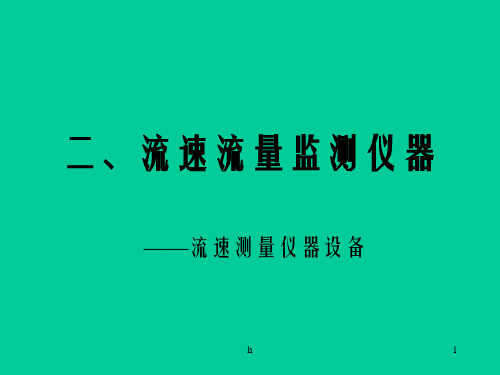 二、流速流量监测仪器

——流速测量仪器设备

h

1